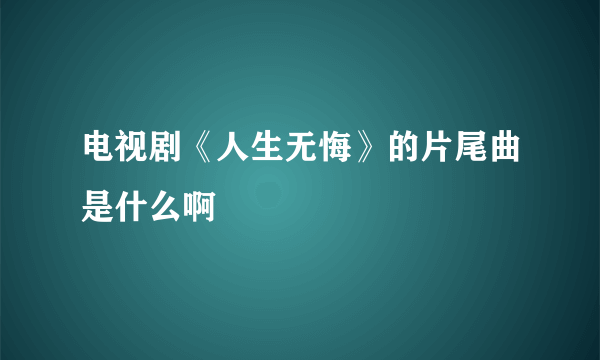 电视剧《人生无悔》的片尾曲是什么啊